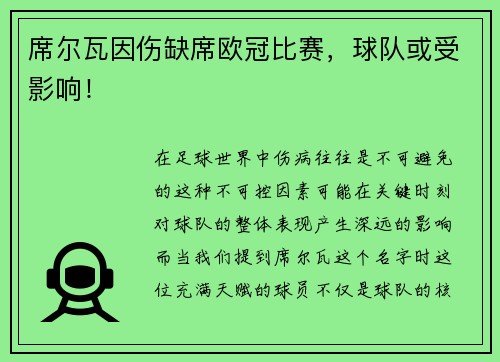 席尔瓦因伤缺席欧冠比赛，球队或受影响！

在足球世界中伤病往往是不可避免的这种不可控因素可能在关键时刻对球队的整体表现产生深远的影响而当我们提到席尔瓦这个名字时这位充满天赋的球员不仅是球队的核